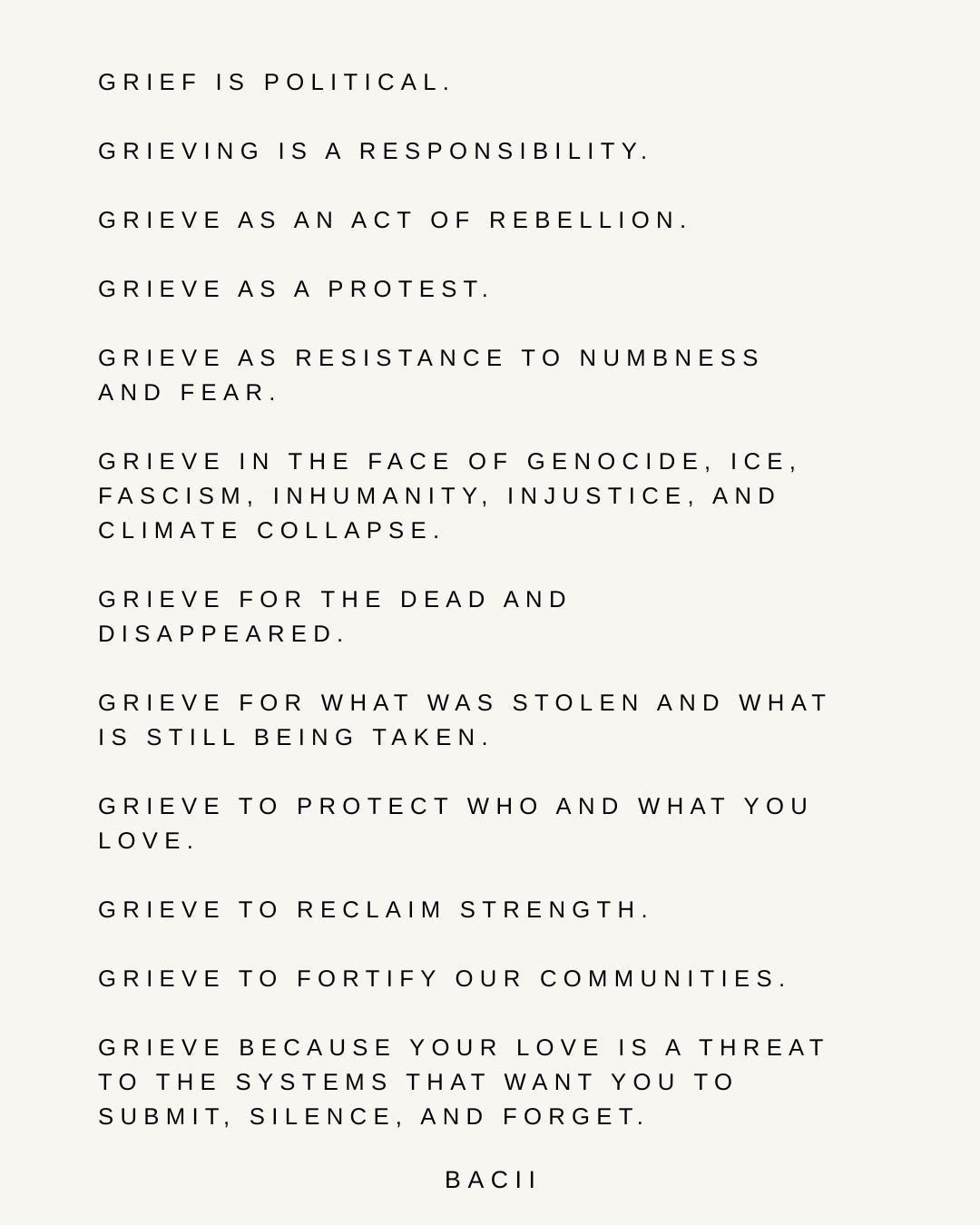 GRIEF IS POLITICAL.

GRIEVING IS A RESPONSIBILITY.

GRIEVE AS AN ACT OF REBELLION.

GRIEVE AS A PROTEST.

GRIEVE AS RESISTANCE TO NUMBNESS AND FEAR.

GRIEVE IN THE FACE OF GENOCIDE, ICE, FASCISM, INHUMANITY, INJUSTICE, AND CLIMATE COLLAPSE.

GRIEVE FOR THE DEAD AND DISAPPEARED.

GRIEVE FOR WHAT WAS STOLEN AND WHAT IS STILL BEING TAKEN.

GRIEVE TO PROTECT WHO AND WHAT YOU LOVE.

GRIEVE TO RECLAIM STRENGTH.

GRIEVE TO FORTIFY OUR COMMUNITIES.

GRIEVE BECAUSE YOUR LOVE IS A THREAT TO THE SYSTEMS THAT WANT YOU TO SUBMIT, SILENCE, AND FORGET.

BACII